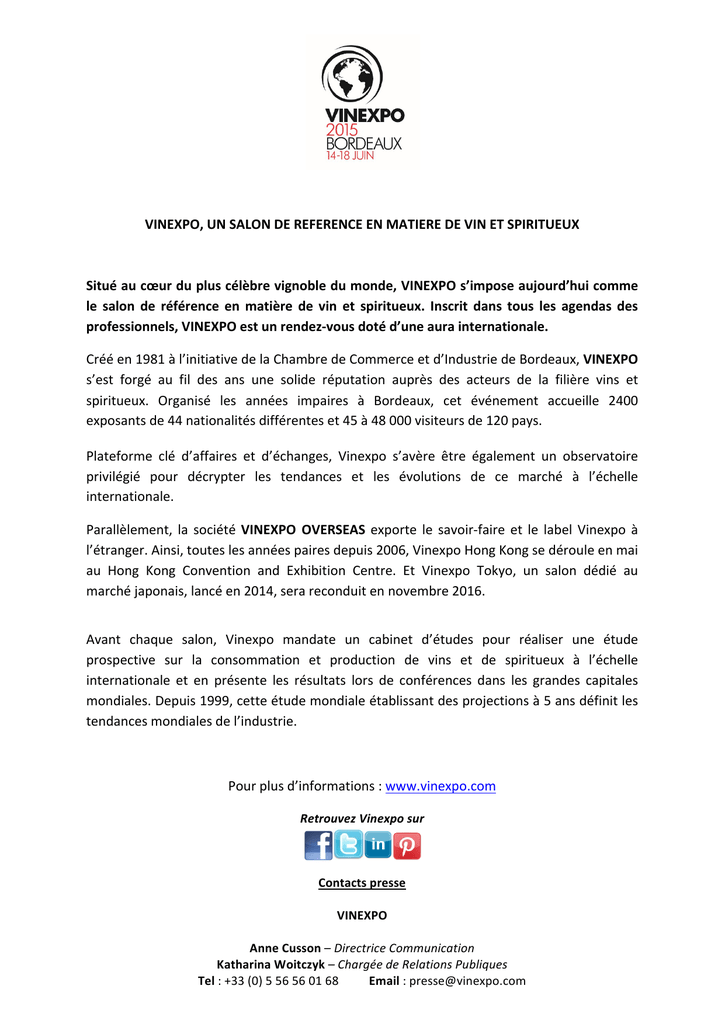 VINEXPO
2015
BORDEAUX
14-18 JUIN

VINEXPO, UN SALON DE REFERENCE EN MATIERE DE VIN ET SPIRITUEUX

Situé au cœur du plus célèbre vignoble du monde, VINEXPO s'impose aujourd'hui comme le salon de référence en matière de vin et spiritueux. Inscrit dans tous les agendas des professionnels, VINEXPO est un rendez-vous doté d'une aura internationale.

Créé en 1981 à l'initiative de la Chambre de Commerce et d'Industrie de Bordeaux, VINEXPO s'est forgé au fil des ans une solide réputation auprès des acteurs de la filière vins et spiritueux. Organisé les années impaires à Bordeaux, cet événement accueille 2400 exposants de 44 nationalités différentes et 45 à 48 000 visiteurs de 120 pays.

Plateforme clé d'affaires et d'échanges, Vinexpo s'avère être également un observatoire privilégié pour décrypter les tendances et les évolutions de ce marché à l'échelle internationale.

Parallèlement, la société VINEXPO OVERSEAS exporte le savoir-faire et le label Vinexpo à l'étranger. Ainsi, toutes les années paires depuis 2006, Vinexpo Hong Kong se déroule en mai au Hong Kong Convention and Exhibition Centre. Et Vinexpo Tokyo, un salon dédié au marché japonais, lancé en 2014, sera reconduit en novembre 2016.

Avant chaque salon, Vinexpo mandate un cabinet d'études pour réaliser une étude prospective sur la consommation et production de vins et de spiritueux à l'échelle internationale et en présente les résultats lors de conférences dans les grandes capitales mondiales. Depuis 1999, cette étude mondiale établissant des projections à 5 ans définit les tendances mondiales de l'industrie.

Pour plus d'informations : www.vinexpo.com

Retrouvez Vinexpo sur

Contacts presse

VINEXPO

Anne Cusson – Directrice Communication
Katharina Woitczyk – Chargée de Relations Publiques
Tel : +33 (0) 5 56 56 01 68 Email : presse@vinexpo.com